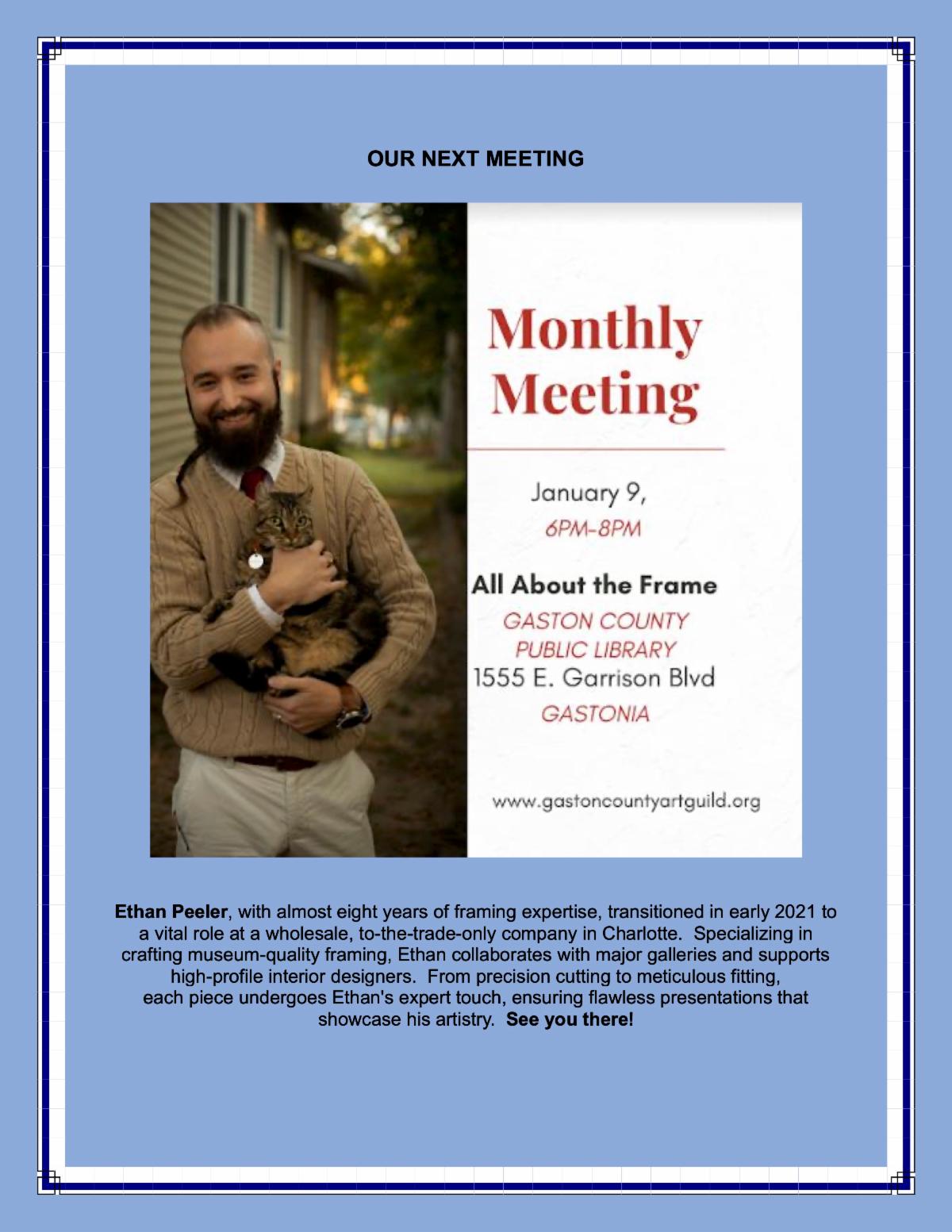 OUR NEXT MEETING

Monthly Meeting

January 9,
6PM-8PM

All About the Frame
GASTON COUNTY PUBLIC LIBRARY
1555 E. Garrison Blvd
GASTONIA

www.gastoncountyartguild.org

Ethan Peeler, with almost eight years of framing expertise, transitioned in early 2021 to a vital role at a wholesale, to-the-trade-only company in Charlotte. Specializing in crafting museum-quality framing, Ethan collaborates with major galleries and supports high-profile interior designers. From precision cutting to meticulous fitting, each piece undergoes Ethan's expert touch, ensuring flawless presentations that showcase his artistry. See you there!